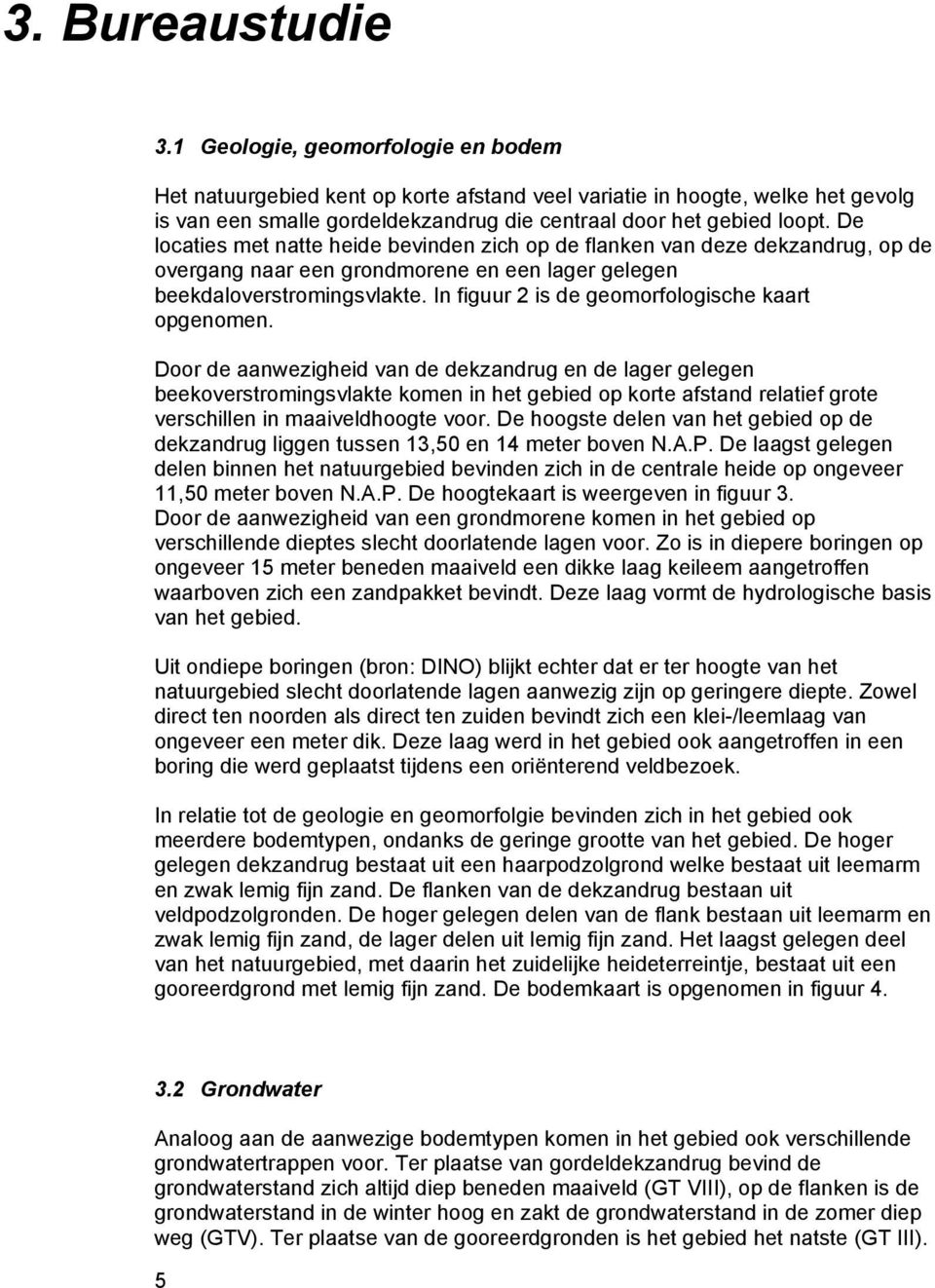 3. Bureaustudie

3.1 Geologie, geomorfologie en bodem

Het natuurgebied kent op korte afstand veel variatie in hoogte, welke het gevolg is van een smalle gordeldekzandrug die centraal door het gebied loopt. De locaties met natte heide bevinden zich op de flanken van deze dekzandrug, op de overgang naar een grondmorene en een lager gelegen beekdaloverstromingsvlakte. In figuur 2 is de geomorfologische kaart opgenomen.

Door de aanwezigheid van de dekzandrug en de lager gelegen beekoverstromingsvlakte komen in het gebied op korte afstand relatief grote verschillen in maaiveldhoogte voor. De hoogste delen van het gebied op de dekzandrug liggen tussen 13,50 en 14 meter boven N.A.P. De laagst gelegen delen binnen het natuurgebied bevinden zich in de centrale heide op ongeveer 11,50 meter boven N.A.P. De hoogtekaart is weergeven in figuur 3. Door de aanwezigheid van een grondmorene komen in het gebied op verschillende dieptes slecht doorlatende lagen voor. Zo is in diepere boringen op ongeveer 15 meter beneden maaiveld een dikke laag keileem aangetroffen waarboven zich een zandpakket bevindt. Deze laag vormt de hydrologische basis van het gebied.

Uit ondiepe boringen (bron: DINO) blijkt echter dat er ter hoogte van het natuurgebied slecht doorlatende lagen aanwezig zijn op geringere diepte. Zowel direct ten noorden als direct ten zuiden bevindt zich een klei-/leemlaag van ongeveer een meter dik. Deze laag werd in het gebied ook aangetroffen in een boring die werd geplaatst tijdens een oriënterend veldbezoek.

In relatie tot de geologie en geomorfolgie bevinden zich in het gebied ook meerdere bodemtypen, ondanks de geringe grootte van het gebied. De hoger gelegen dekzandrug bestaat uit een haarpodzolgrond welke bestaat uit leemarm en zwak lemig fijn zand. De flanken van de dekzandrug bestaan uit veldpodzolgronden. De hoger gelegen delen van de flank bestaan uit leemarm en zwak lemig fijn zand, de lager delen uit lemig fijn zand. Het laagst gelegen deel van het natuurgebied, met daarin het zuidelijke heideterreintje, bestaat uit een gooreerdgrond met lemig fijn zand. De bodemkaart is opgenomen in figuur 4.

3.2 Grondwater

Analoog aan de aanwezige bodemtypen komen in het gebied ook verschillende grondwatertrappen voor. Ter plaatse van gordeldekzandrug bevind de grondwaterstand zich altijd diep beneden maaiveld (GT VIII), op de flanken is de grondwaterstand in de winter hoog en zakt de grondwaterstand in de zomer diep weg (GTV). Ter plaatse van de gooreerdgronden is het gebied het natste (GT III).

5